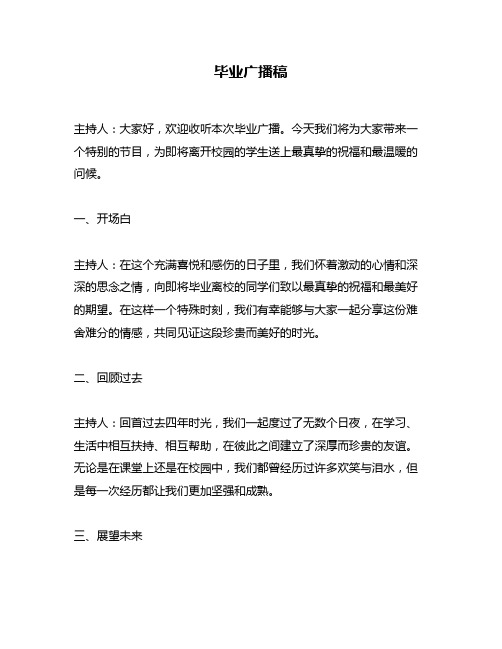 毕业广播稿

主持人：大家好，欢迎收听本次毕业广播。今天我们将为大家带来一个特别的节目，为即将离开校园的学生送上最真挚的祝福和最温暖的问候。

一、开场白

主持人：在这个充满喜悦和感伤的日子里，我们怀着激动的心情和深深的思念之情，向即将毕业离校的同学们致以最真挚的祝福和最美好的期望。在这样一个特殊时刻，我们有幸能够与大家一起分享这份难舍难分的情感，共同见证这段珍贵而美好的时光。

二、回顾过去

主持人：回首过去四年时光，我们一起度过了无数个日夜，在学习、生活中相互扶持、相互帮助，在彼此之间建立了深厚而珍贵的友谊。无论是在课堂上还是在校园中，我们都曾经历过许多欢笑与泪水，但是每一次经历都让我们更加坚强和成熟。

三、展望未来